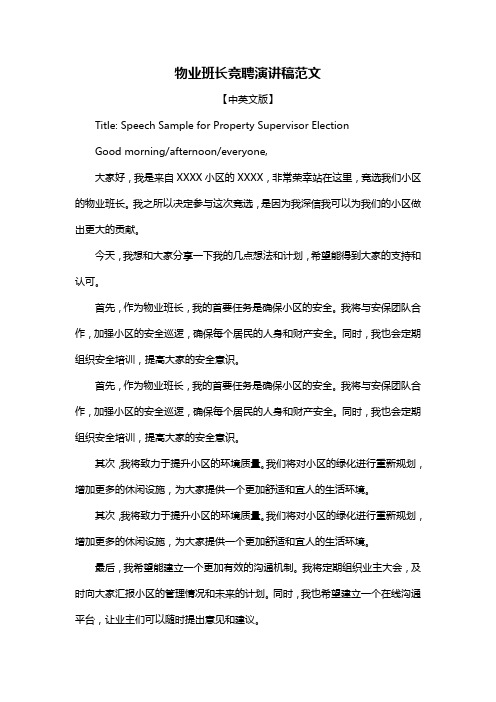 物业班长竞聘演讲稿范文

【中英文版】

Title: Speech Sample for Property Supervisor Election

Good morning/afternoon/everyone,

大家好，我是来自 XXXX 小区的 XXXX，非常荣幸站在这里，竞选我们小区的物业班长。我之所以决定参与这次竞选，是因为我深信我可以为我们的小区做出更大的贡献。

今天，我想和大家分享一下我的几点想法和计划，希望能得到大家的支持和认可。

首先，作为物业班长，我的首要任务是确保小区的安全。我将与安保团队合作，加强小区的安全巡逻，确保每个居民的人身和财产安全。同时，我也会定期组织安全培训，提高大家的安全意识。

首先，作为物业班长，我的首要任务是确保小区的安全。我将与安保团队合作，加强小区的安全巡逻，确保每个居民的人身和财产安全。同时，我也会定期组织安全培训，提高大家的安全意识。

其次，我将致力于提升小区的环境质量。我们将对小区的绿化进行重新规划，增加更多的休闲设施，为大家提供一个更加舒适和宜人的生活环境。

其次，我将致力于提升小区的环境质量。我们将对小区的绿化进行重新规划，增加更多的休闲设施，为大家提供一个更加舒适和宜人的生活环境。

最后，我希望能建立一个更加有效的沟通机制。我将定期组织业主大会，及时向大家汇报小区的管理情况和未来的计划。同时，我也希望建立一个在线沟通平台，让业主们可以随时提出意见和建议。